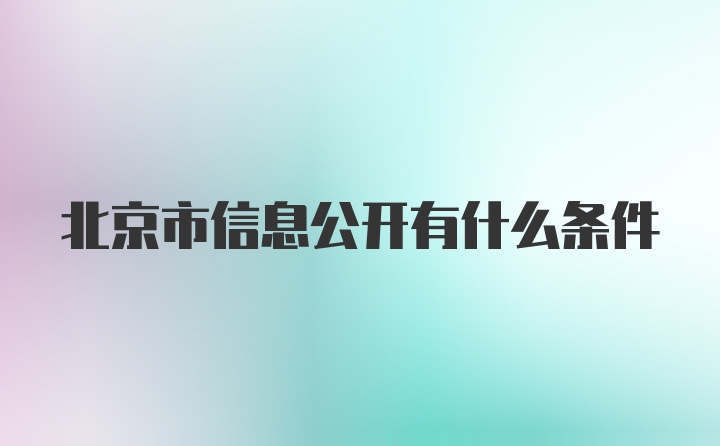 北京市信息公开有什么条件